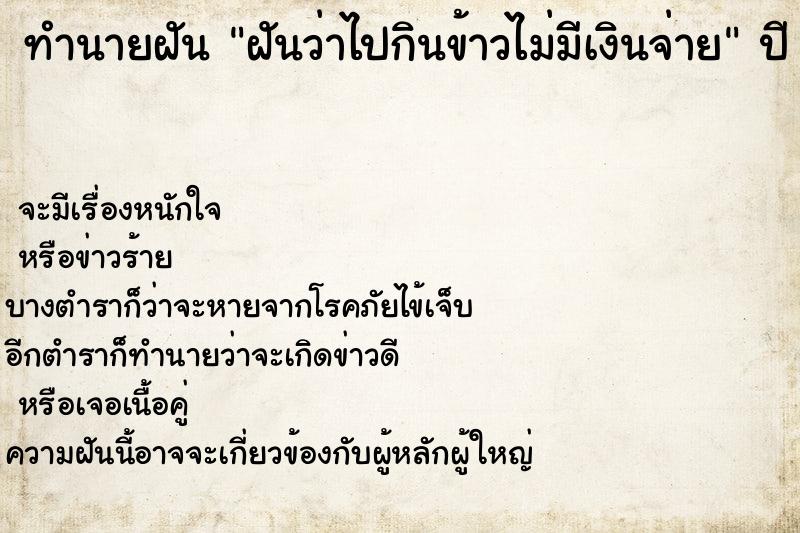 ทำนายฝัน "ฝันว่าไปกินข้าวไม่มีเงินจ่าย" ปี

จะมีเรื่องหนักใจ
หรือข่าวร้าย
บางตำราก็ว่าจะหายจากโรคภัยไข้เจ็บ
อีกตำราก็ทำนายว่าจะเกิดข่าวดี
หรือเจอเนื้อคู่
ความฝันนี้อาจจะเกี่ยวข้องกับผู้หลักผู้ใหญ่